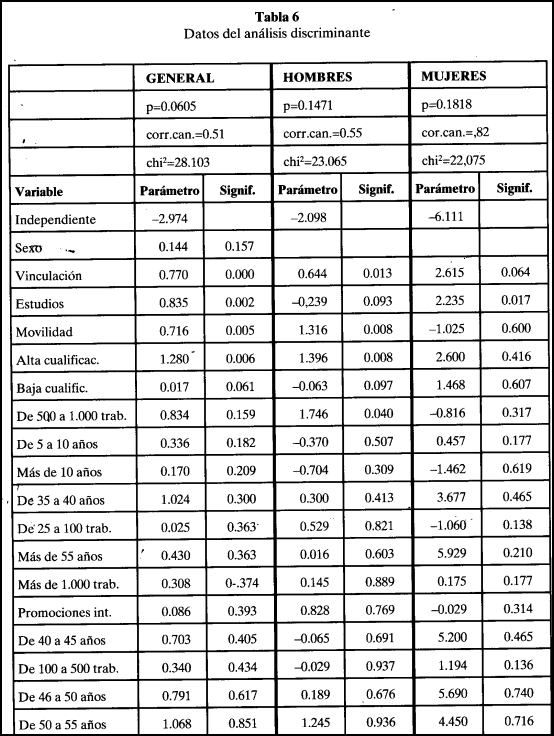 **Tabla 6**
Datos del análisis discriminante

| | GENERAL | | HOMBRES | | MUJERES | |
|---|---|---|---|---|---|---|
| | p=0.0605 | | p=0.1471 | | p=0.1818 | |
| | corr.can.=0.51 | | corr.can.=0.55 | | cor.can.=,82 | |
| | chi²=28.103 | | chi²=23.065 | | chi²=22,075 | |
| **Variable** | **Parámetro** | **Signif.** | **Parámetro** | **Signif.** | **Parámetro** | **Signif.** |
| Independiente | –2.974 | | –2.098 | | –6.111 | |
| Sexo | 0.144 | 0.157 | | | | |
| Vinculación | 0.770 | 0.000 | 0.644 | 0.013 | 2.615 | 0.064 |
| Estudios | 0.835 | 0.002 | –0,239 | 0.093 | 2.235 | 0.017 |
| Movilidad | 0.716 | 0.005 | 1.316 | 0.008 | –1.025 | 0.600 |
| Alta cualificac. | 1.280 | 0.006 | 1.396 | 0.008 | 2.600 | 0.416 |
| Baja cualific. | 0.017 | 0.061 | –0.063 | 0.097 | 1.468 | 0.607 |
| De 500 a 1.000 trab. | 0.834 | 0.159 | 1.746 | 0.040 | –0.816 | 0.317 |
| De 5 a 10 años | 0.336 | 0.182 | –0.370 | 0.507 | 0.457 | 0.177 |
| Más de 10 años | 0.170 | 0.209 | –0.704 | 0.309 | –1.462 | 0.619 |
| De 35 a 40 años | 1.024 | 0.300 | 0.300 | 0.413 | 3.677 | 0.465 |
| De 25 a 100 trab. | 0.025 | 0.363 | 0.529 | 0.821 | –1.060 | 0.138 |
| Más de 55 años | 0.430 | 0.363 | 0.016 | 0.603 | 5.929 | 0.210 |
| Más de 1.000 trab. | 0.308 | 0-.374 | 0.145 | 0.889 | 0.175 | 0.177 |
| Promociones int. | 0.086 | 0.393 | 0.828 | 0.769 | –0.029 | 0.314 |
| De 40 a 45 años | 0.703 | 0.405 | –0.065 | 0.691 | 5.200 | 0.465 |
| De 100 a 500 trab. | 0.340 | 0.434 | –0.029 | 0.937 | 1.194 | 0.136 |
| De 46 a 50 años | 0.791 | 0.617 | 0.189 | 0.676 | 5.690 | 0.740 |
| De 50 a 55 años | 1.068 | 0.851 | 1.245 | 0.936 | 4.450 | 0.716 |